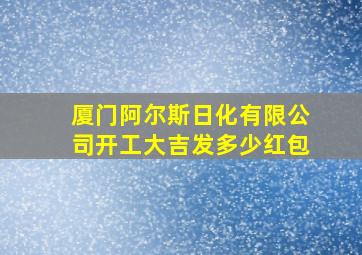 厦门阿尔斯日化有限公司开工大吉发多少红包